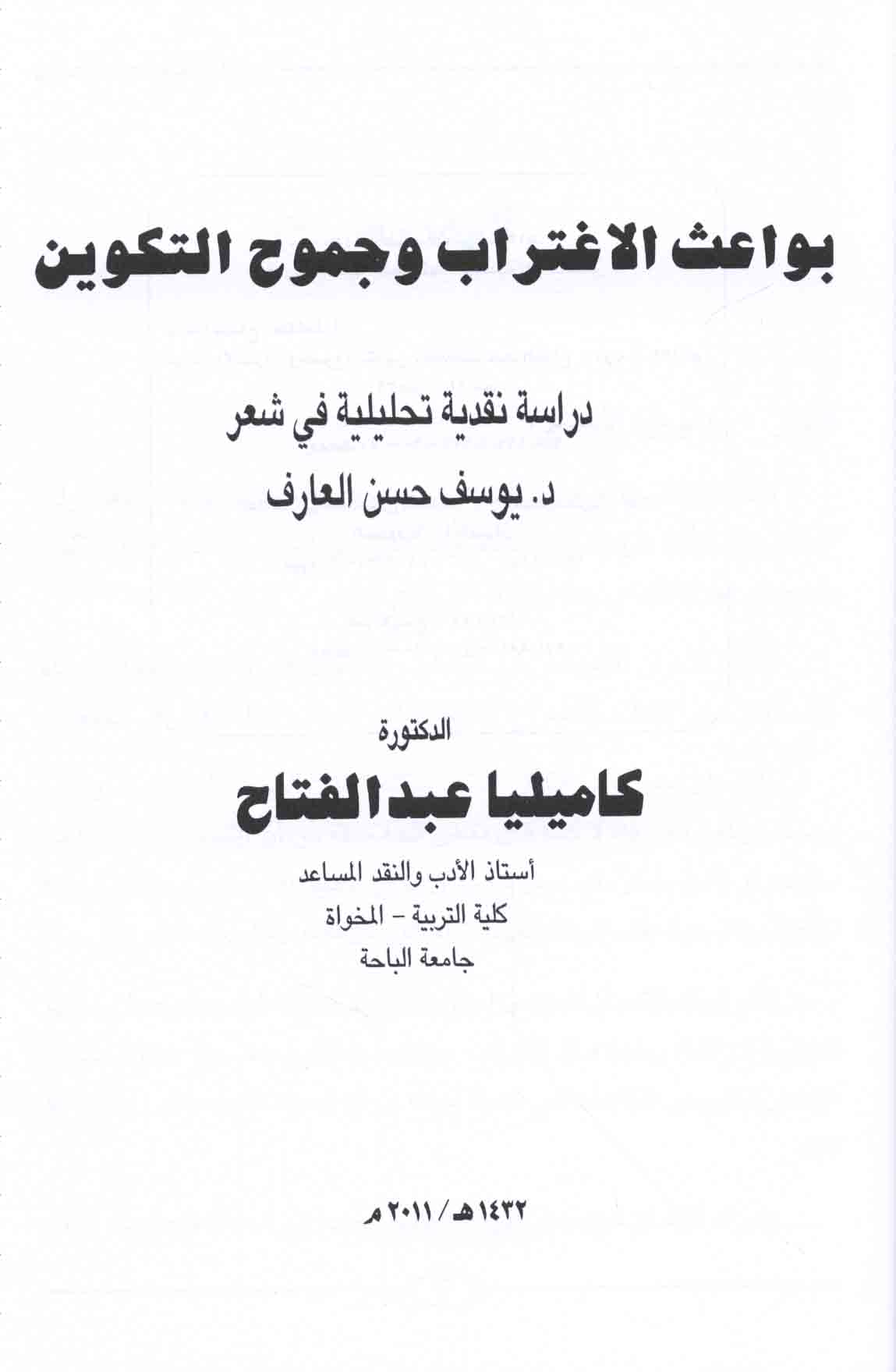 بواعث الاغتراب وجموح التكوين

دراسة نقدية تحليلية في شعر
د. يوسف حسن العارف

الدكتورة
كاميليا عبدالفتاح
أستاذ الأدب والنقد المساعد
كلية التربية - المخواة
جامعة الباحة

١٤٣٢هـ / ٢٠١١م